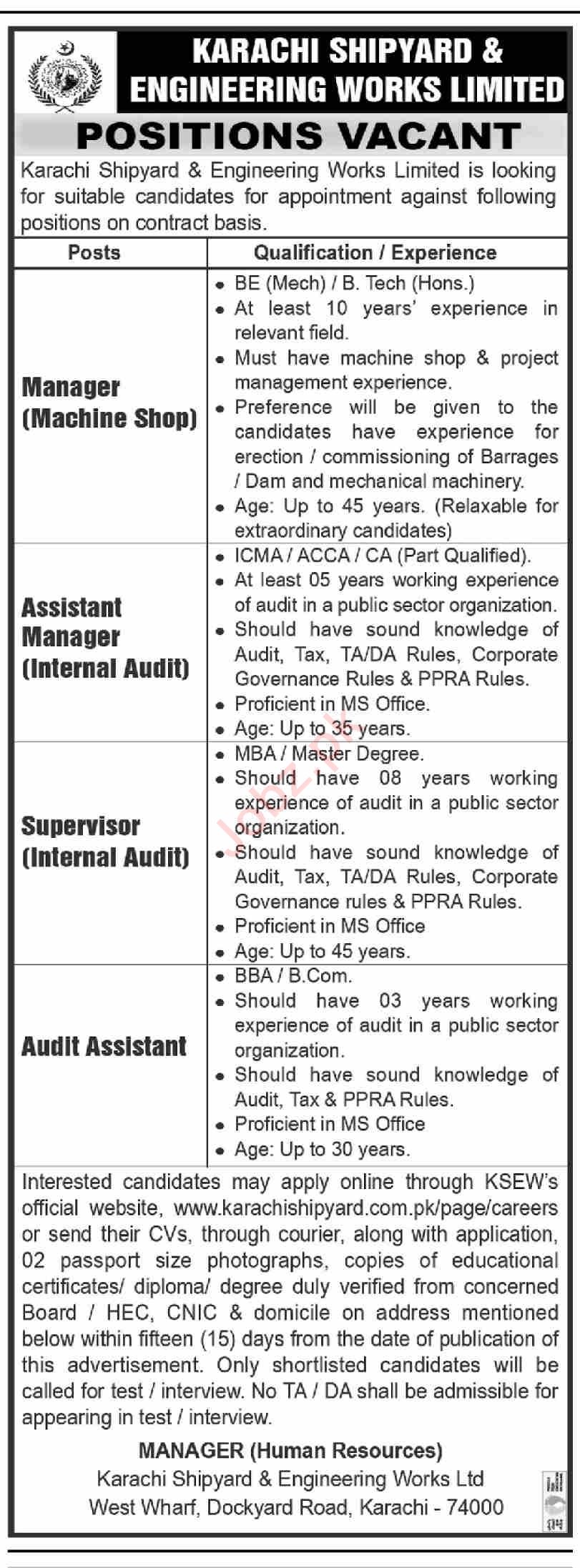 KARACHI SHIPYARD & ENGINEERING WORKS LIMITED

POSITIONS VACANT

Karachi Shipyard & Engineering Works Limited is looking for suitable candidates for appointment against following positions on contract basis.

| Posts | Qualification / Experience |
|---|---|
| Manager (Machine Shop) | • BE (Mech) / B. Tech (Hons.) • At least 10 years' experience in relevant field. • Must have machine shop & project management experience. • Preference will be given to the candidates have experience for erection / commissioning of Barrages / Dam and mechanical machinery. • Age: Up to 45 years. (Relaxable for extraordinary candidates) |
| Assistant Manager (Internal Audit) | • ICMA / ACCA / CA (Part Qualified). • At least 05 years working experience of audit in a public sector organization. • Should have sound knowledge of Audit, Tax, TA/DA Rules, Corporate Governance Rules & PPRA Rules. • Proficient in MS Office. • Age: Up to 35 years. |
| Supervisor (Internal Audit) | • MBA / Master Degree. • Should have 08 years working experience of audit in a public sector organization. • Should have sound knowledge of Audit, Tax, TA/DA Rules, Corporate Governance rules & PPRA Rules. • Proficient in MS Office • Age: Up to 45 years. |
| Audit Assistant | • BBA / B.Com. • Should have 03 years working experience of audit in a public sector organization. • Should have sound knowledge of Audit, Tax & PPRA Rules. • Proficient in MS Office • Age: Up to 30 years. |

Interested candidates may apply online through KSEW's official website, www.karachishipyard.com.pk/page/careers or send their CVs, through courier, along with application, 02 passport size photographs, copies of educational certificates/ diploma/ degree duly verified from concerned Board / HEC, CNIC & domicile on address mentioned below within fifteen (15) days from the date of publication of this advertisement. Only shortlisted candidates will be called for test / interview. No TA / DA shall be admissible for appearing in test / interview.

MANAGER (Human Resources)
Karachi Shipyard & Engineering Works Ltd
West Wharf, Dockyard Road, Karachi - 74000

Jobz.pk